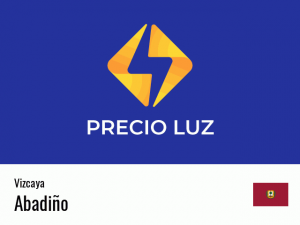 PRECIO LUZ

Vizcaya

Abadiño